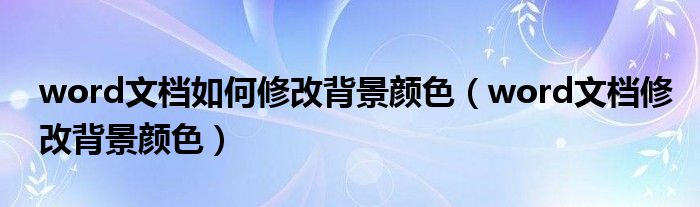 word文档如何修改背景颜色（word文档修改背景颜色）